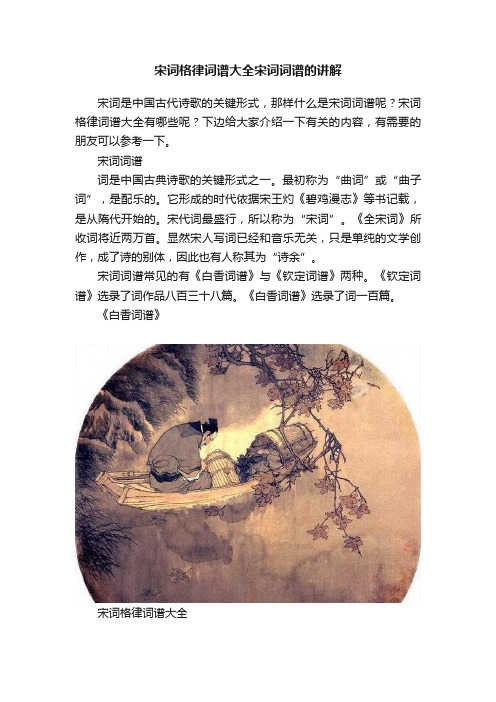 宋词格律词谱大全宋词词谱的讲解

宋词是中国古代诗歌的关键形式，那样什么是宋词词谱呢？宋词格律词谱大全有哪些呢？下边给大家介绍一下有关的内容，有需要的朋友可以参考一下。

宋词词谱

词是中国古典诗歌的关键形式之一。最初称为“曲词”或“曲子词”，是配乐的。它形成的时代依据宋王灼《碧鸡漫志》等书记载，是从隋代开始的。宋代词最盛行，所以称为“宋词”。《全宋词》所收词将近两万首。显然宋人写词已经和音乐无关，只是单纯的文学创作，成了诗的别体，因此也有人称其为“诗余”。

宋词词谱常见的有《白香词谱》与《钦定词谱》两种。《钦定词谱》选录了词作品八百三十八篇。《白香词谱》选录了词一百篇。

《白香词谱》

宋词格律词谱大全